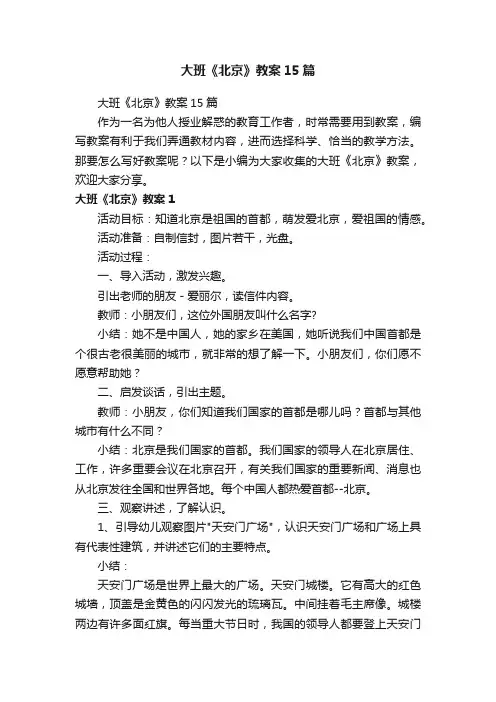 大班《北京》教案15篇

大班《北京》教案15篇

作为一名为他人授业解惑的教育工作者，时常需要用到教案，编写教案有利于我们弄通教材内容，进而选择科学、恰当的教学方法。那要怎么写好教案呢？以下是小编为大家收集的大班《北京》教案，欢迎大家分享。

大班《北京》教案1

活动目标：知道北京是祖国的首都，萌发爱北京，爱祖国的情感。

活动准备：自制信封，图片若干，光盘。

活动过程：

一、导入活动，激发兴趣。

引出老师的朋友 - 爱丽尔，读信件内容。

教师：小朋友们，这位外国朋友叫什么名字?

小结：她不是中国人，她的家乡在美国，她听说我们中国首都是个很古老很美丽的城市，就非常的想了解一下。小朋友们，你们愿不愿意帮助她？

二、启发谈话，引出主题。

教师：小朋友，你们知道我们国家的首都是哪儿吗？首都与其他城市有什么不同？

小结：北京是我们国家的首都。我们国家的领导人在北京居住、工作，许多重要会议在北京召开，有关我们国家的重要新闻、消息也从北京发往全国和世界各地。每个中国人都热爱首都--北京。

三、观察讲述，了解认识。

1、引导幼儿观察图片"天安门广场"，认识天安门广场和广场上具有代表性建筑，并讲述它们的主要特点。

小结：

天安门广场是世界上最大的广场。天安门城楼。它有高大的红色城墙，顶盖是金黄色的闪闪发光的琉璃瓦。中间挂着毛主席像。城楼两边有许多面红旗。每当重大节日时，我国的领导人都要登上天安门